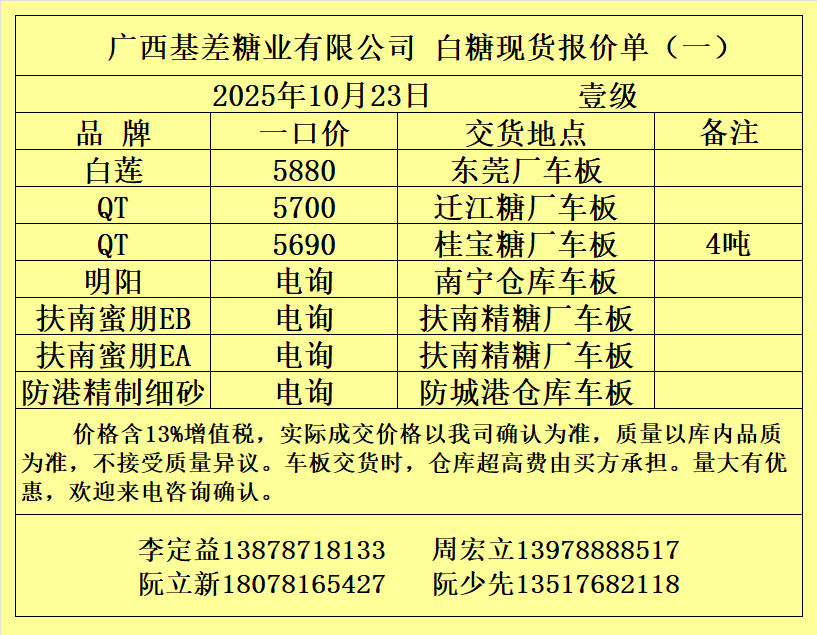 广西基差糖业有限公司 白糖现货报价单（一）

2025年10月23日 壹级

| 品 牌 | 一口价 | 交货地点 | 备注 |
|---|---|---|---|
| 白莲 | 5880 | 东莞厂车板 |  |
| QT | 5700 | 迁江糖厂车板 |  |
| QT | 5690 | 桂宝糖厂车板 | 4吨 |
| 明阳 | 电询 | 南宁仓库车板 |  |
| 扶南蜜朋EB | 电询 | 扶南精糖厂车板 |  |
| 扶南蜜朋EA | 电询 | 扶南精糖厂车板 |  |
| 防港精制细砂 | 电询 | 防城港仓库车板 |  |

价格含13%增值税，实际成交价格以我司确认为准，质量以库内品质为准，不接受质量异议。车板交货时，仓库超高费由买方承担。量大有优惠，欢迎来电咨询确认。

李定益13878718133 周宏立13978888517
阮立新18078165427 阮少先13517682118